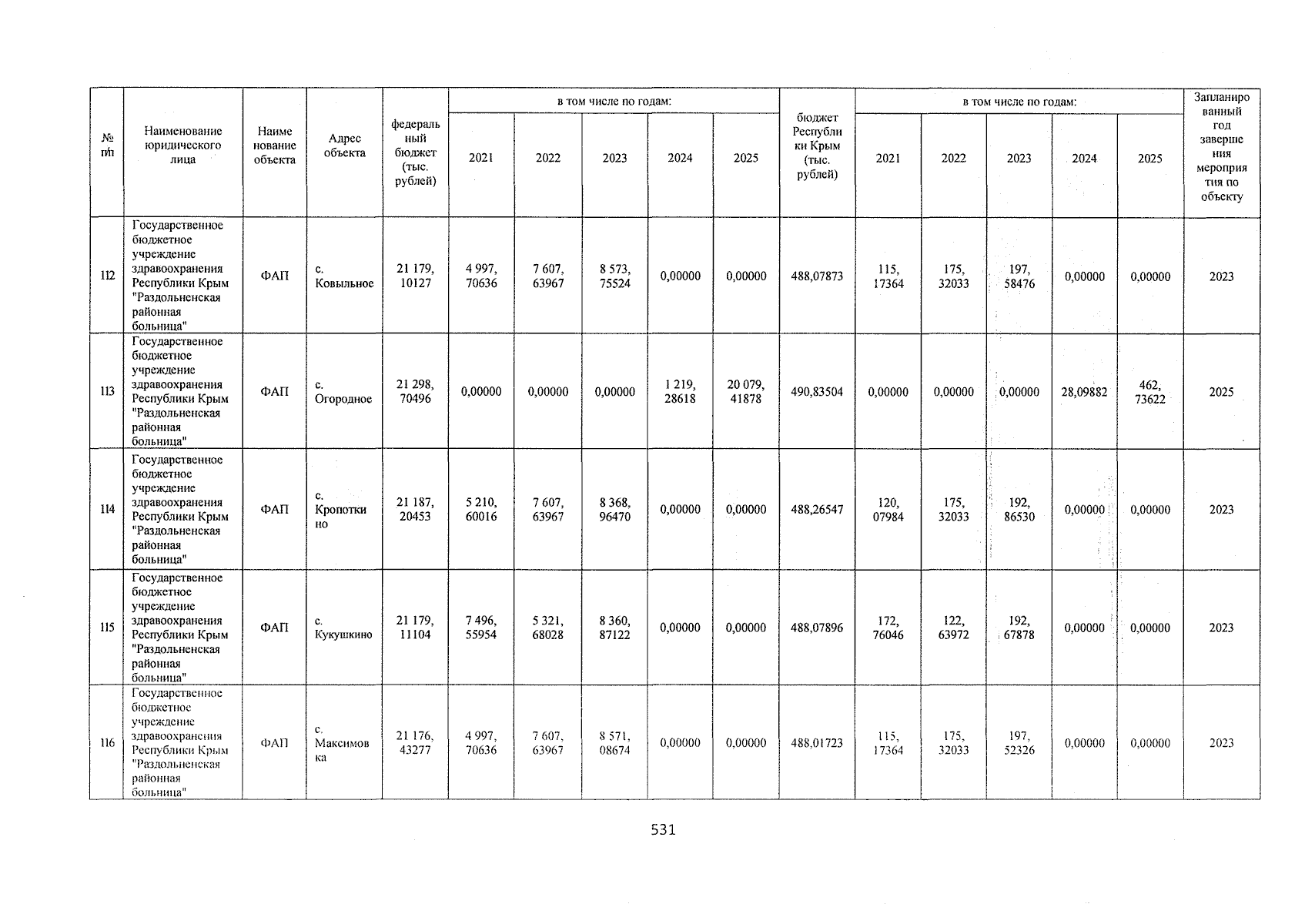 | № п/п | Наименование юридического лица | Наименование объекта | Адрес объекта | федеральный бюджет (тыс. рублей) | в том числе по годам: 2021 | 2022 | 2023 | 2024 | 2025 | бюджет Республики Крым (тыс. рублей) | в том числе по годам: 2021 | 2022 | 2023 | 2024 | 2025 | Запланированный год завершения мероприятия по объекту |
|---|---|---|---|---|---|---|---|---|---|---|---|---|---|---|---|---|
| 112 | Государственное бюджетное учреждение здравоохранения Республики Крым "Раздольненская районная больница" | ФАП | с. Ковыльное | 21 179, 10127 | 4 997, 70636 | 7 607, 63967 | 8 573, 75524 | 0,00000 | 0,00000 | 488,07873 | 115, 17364 | 175, 32033 | 197, 58476 | 0,00000 | 0,00000 | 2023 |
| 113 | Государственное бюджетное учреждение здравоохранения Республики Крым "Раздольненская районная больница" | ФАП | с. Огородное | 21 298, 70496 | 0,00000 | 0,00000 | 0,00000 | 1 219, 28618 | 20 079, 41878 | 490,83504 | 0,00000 | 0,00000 | 0,00000 | 28,09882 | 462, 73622 | 2025 |
| 114 | Государственное бюджетное учреждение здравоохранения Республики Крым "Раздольненская районная больница" | ФАП | с. Кропоткино | 21 187, 20453 | 5 210, 60016 | 7 607, 63967 | 8 368, 96470 | 0,00000 | 0,00000 | 488,26547 | 120, 07984 | 175, 32033 | 192, 86530 | 0,00000 | 0,00000 | 2023 |
| 115 | Государственное бюджетное учреждение здравоохранения Республики Крым "Раздольненская районная больница" | ФАП | с. Кукушкино | 21 179, 11104 | 7 496, 55954 | 5 321, 68028 | 8 360, 87122 | 0,00000 | 0,00000 | 488,07896 | 172, 76046 | 122, 63972 | 192, 67878 | 0,00000 | 0,00000 | 2023 |
| 116 | Государственное бюджетное учреждение здравоохранения Республики Крым "Раздольненская районная больница" | ФАП | с. Максимовка | 21 176, 43277 | 4 997, 70636 | 7 607, 63967 | 8 571, 08674 | 0,00000 | 0,00000 | 488,01723 | 115, 17364 | 175, 32033 | 197, 52326 | 0,00000 | 0,00000 | 2023 |

531